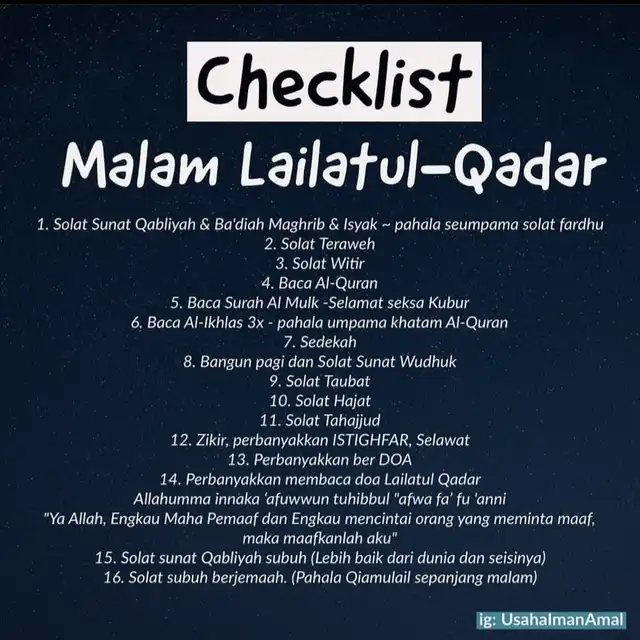 Checklist
Malam Lailatul-Qadar

1. Solat Sunat Qabliyah & Ba'diah Maghrib & Isyak ~ pahala seumpama solat fardhu
2. Solat Teraweh
3. Solat Witir
4. Baca Al-Quran
5. Baca Surah Al Mulk -Selamat seksa Kubur
6. Baca Al-Ikhlas 3x - pahala umpama khatam Al-Quran
7. Sedekah
8. Bangun pagi dan Solat Sunat Wudhuk
9. Solat Taubat
10. Solat Hajat
11. Solat Tahajjud
12. Zikir, perbanyakkan ISTIGHFAR, Selawat
13. Perbanyakkan ber DOA
14. Perbanyakkan membaca doa Lailatul Qadar
Allahumma innaka 'afuwwun tuhibbul "afwa fa' fu 'anni
"Ya Allah, Engkau Maha Pemaaf dan Engkau mencintai orang yang meminta maaf, maka maafkanlah aku"
15. Solat sunat Qabliyah subuh (Lebih baik dari dunia dan seisinya)
16. Solat subuh berjemaah. (Pahala Qiamulail sepanjang malam)

ig: UsahaImanAmal